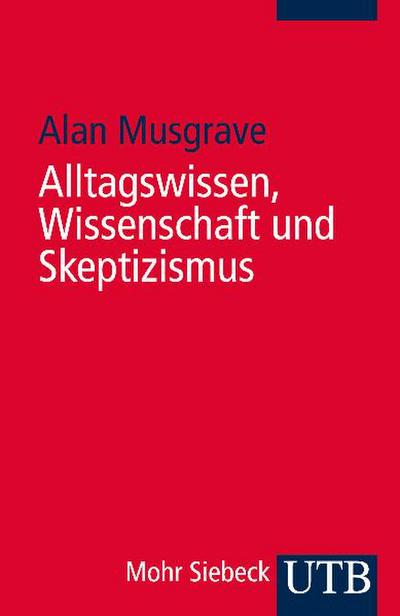 Alan Musgrave

Alltagswissen, Wissenschaft und Skeptizismus

Mohr Siebeck UTB